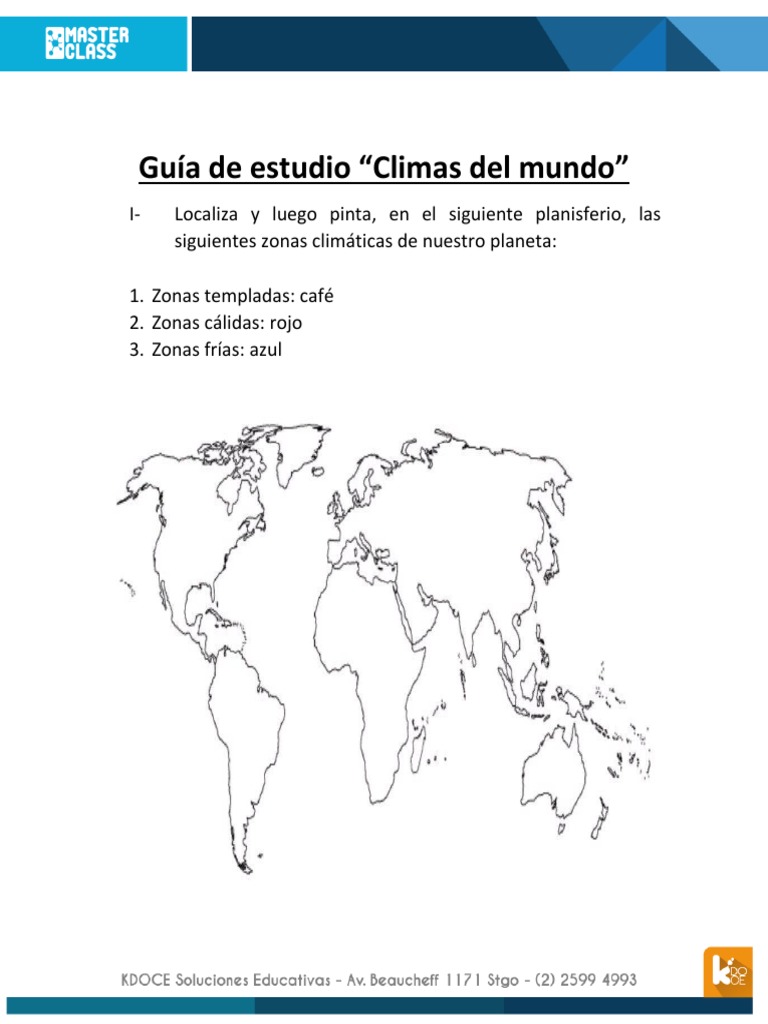 MASTER CLASS

Guía de estudio “Climas del mundo”

I- Localiza y luego pinta, en el siguiente planisferio, las siguientes zonas climáticas de nuestro planeta:

1. Zonas templadas: café
2. Zonas cálidas: rojo
3. Zonas frías: azul

KDOCE Soluciones Educativas - Av. Beaucheff 1171 Stgo - (2) 2599 4993

k DOCE